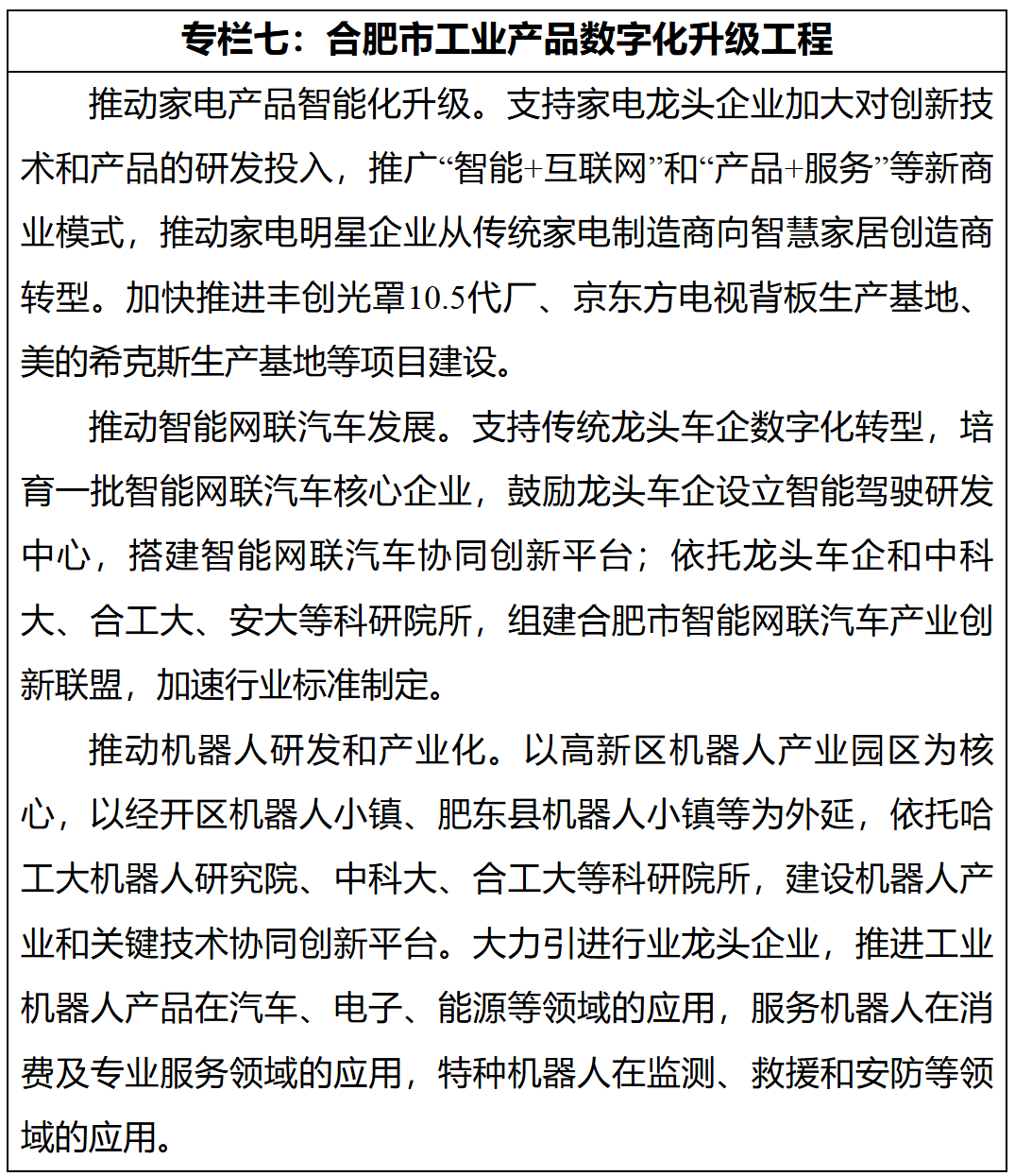 专栏七：合肥市工业产品数字化升级工程

推动家电产品智能化升级。支持家电龙头企业加大对创新技术和产品的研发投入，推广“智能+互联网”和“产品+服务”等新商业模式，推动家电明星企业从传统家电制造商向智慧家居创造商转型。加快推进丰创光罩10.5代厂、京东方电视背板生产基地、美的希克斯生产基地等项目建设。

推动智能网联汽车发展。支持传统龙头车企数字化转型，培育一批智能网联汽车核心企业，鼓励龙头车企设立智能驾驶研发中心，搭建智能网联汽车协同创新平台；依托龙头车企和中科大、合工大、安大等科研院所，组建合肥市智能网联汽车产业创新联盟，加速行业标准制定。

推动机器人研发和产业化。以高新区机器人产业园区为核心，以经开区机器人小镇、肥东县机器人小镇等为外延，依托哈工大机器人研究院、中科大、合工大等科研院所，建设机器人产业和关键技术协同创新平台。大力引进行业龙头企业，推进工业机器人产品在汽车、电子、能源等领域的应用，服务机器人在消费及专业服务领域的应用，特种机器人在监测、救援和安防等领域的应用。